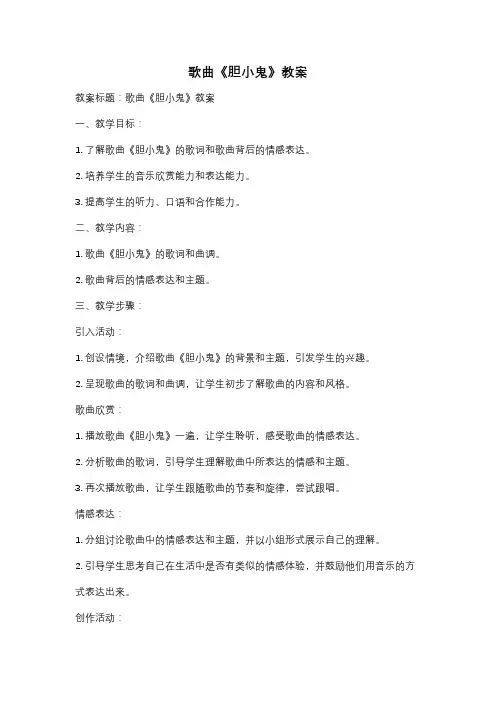 歌曲《胆小鬼》教案

教案标题：歌曲《胆小鬼》教案

一、教学目标：

1. 了解歌曲《胆小鬼》的歌词和歌曲背后的情感表达。

2. 培养学生的音乐欣赏能力和表达能力。

3. 提高学生的听力、口语和合作能力。

二、教学内容：

1. 歌曲《胆小鬼》的歌词和曲调。

2. 歌曲背后的情感表达和主题。

三、教学步骤：

引入活动：

1. 创设情境，介绍歌曲《胆小鬼》的背景和主题，引发学生的兴趣。

2. 呈现歌曲的歌词和曲调，让学生初步了解歌曲的内容和风格。

歌曲欣赏：

1. 播放歌曲《胆小鬼》一遍，让学生聆听，感受歌曲的情感表达。

2. 分析歌曲的歌词，引导学生理解歌曲中所表达的情感和主题。

3. 再次播放歌曲，让学生跟随歌曲的节奏和旋律，尝试跟唱。

情感表达：

1. 分组讨论歌曲中的情感表达和主题，并以小组形式展示自己的理解。

2. 引导学生思考自己在生活中是否有类似的情感体验，并鼓励他们用音乐的方式表达出来。

创作活动：